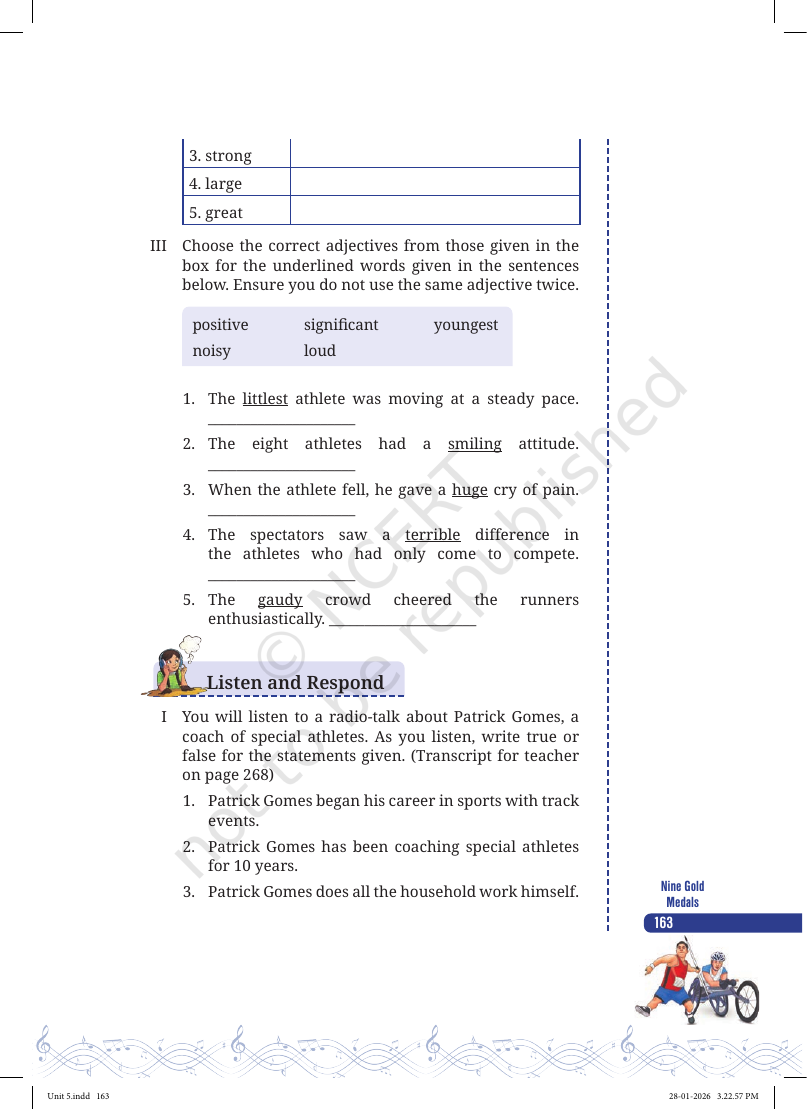 | 3. strong | |
|---|---|
| 4. large | |
| 5. great | |

III Choose the correct adjectives from those given in the box for the underlined words given in the sentences below. Ensure you do not use the same adjective twice.

positive significant youngest
noisy loud

1. The littlest athlete was moving at a steady pace. ____

2. The eight athletes had a smiling attitude. ____

3. When the athlete fell, he gave a huge cry of pain. ____

4. The spectators saw a terrible difference in the athletes who had only come to compete. ____

5. The gaudy crowd cheered the runners enthusiastically. ____

Listen and Respond

I You will listen to a radio-talk about Patrick Gomes, a coach of special athletes. As you listen, write true or false for the statements given. (Transcript for teacher on page 268)

1. Patrick Gomes began his career in sports with track events.

2. Patrick Gomes has been coaching special athletes for 10 years.

3. Patrick Gomes does all the household work himself.

Nine Gold Medals

163

Unit 5.indd 163

28-01-2026 3.22.57 PM

© NCERT not to be republished